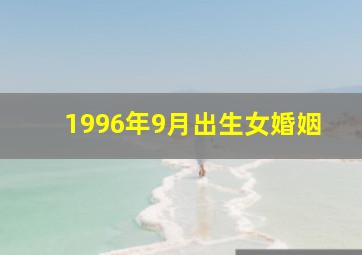 1996年9月出生女婚姻